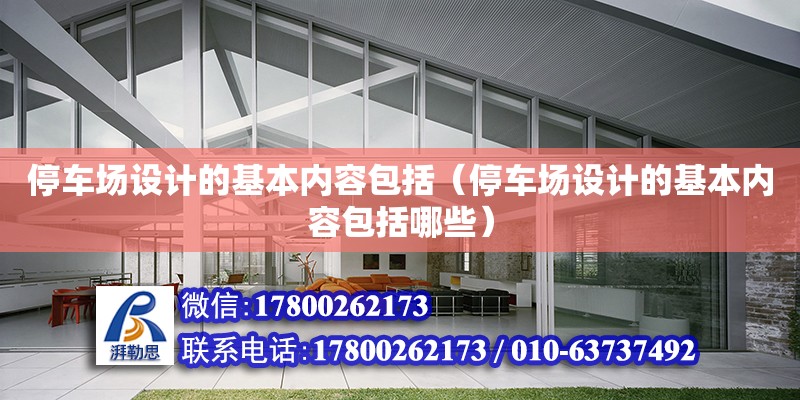 停车场设计的基本内容包括（停车场设计的基本内容包括哪些）

湃勒思

微信:17800262173

联系电话:17800262173 / 010-63737492